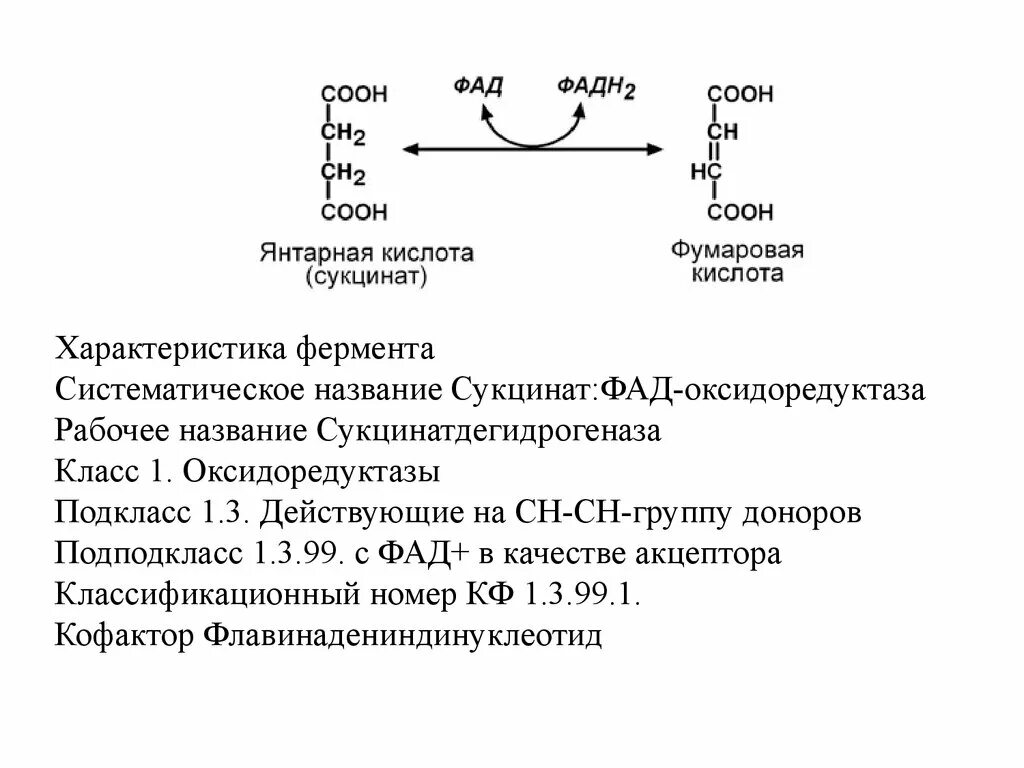 COOH
$CH_2$
$CH_2$
COOH
Янтарная кислота (сукцинат)

ФАД
$ФАДН_2$

COOH
CH
HC
COOH
Фумаровая кислота

Характеристика фермента
Систематическое название Сукцинат:ФАД-оксидоредуктаза
Рабочее название Сукцинатдегидрогеназа
Класс 1. Оксидоредуктазы
Подкласс 1.3. Действующие на СН-СН-группу доноров
Подподкласс 1.3.99. с ФАД+ в качестве акцептора
Классификационный номер КФ 1.3.99.1.
Кофактор Флавинадениндинуклеотид